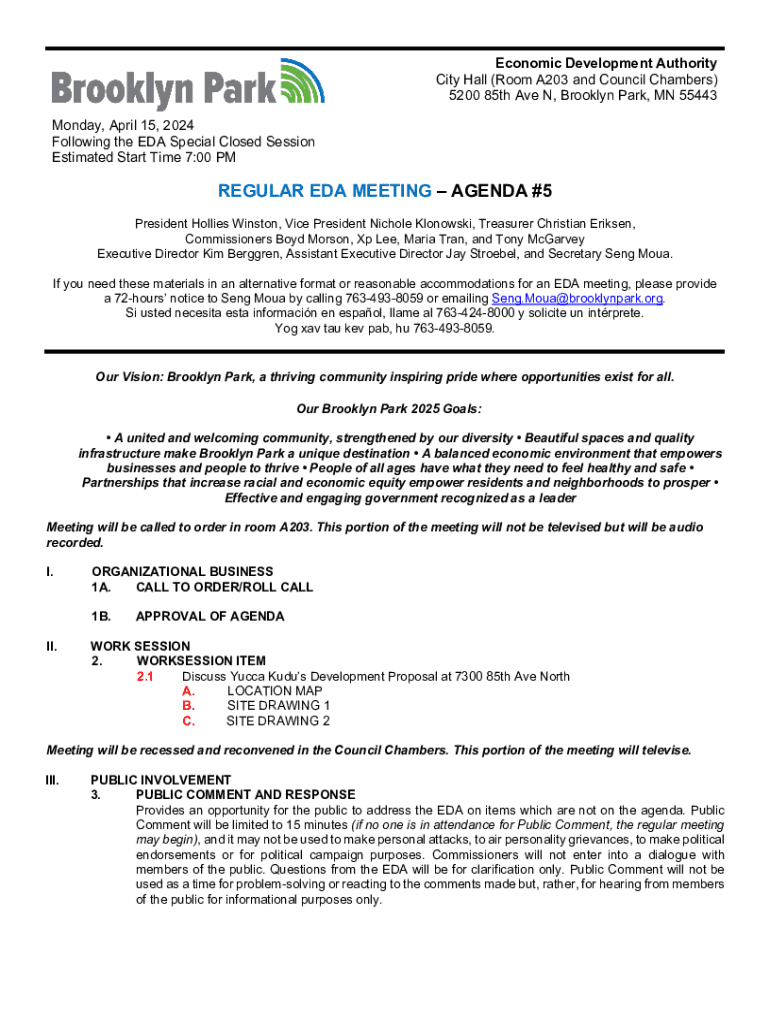 Brooklyn Park

Economic Development Authority
City Hall (Room A203 and Council Chambers)
5200 85th Ave N, Brooklyn Park, MN 55443

Monday, April 15, 2024
Following the EDA Special Closed Session
Estimated Start Time 7:00 PM

REGULAR EDA MEETING – AGENDA #5

President Hollies Winston, Vice President Nichole Klonowski, Treasurer Christian Eriksen, Commissioners Boyd Morson, Xp Lee, Maria Tran, and Tony McGarvey
Executive Director Kim Berggren, Assistant Executive Director Jay Stroebel, and Secretary Seng Moua.

If you need these materials in an alternative format or reasonable accommodations for an EDA meeting, please provide a 72-hours' notice to Seng Moua by calling 763-493-8059 or emailing Seng.Moua@brooklynpark.org.
Si usted necesita esta información en español, llame al 763-424-8000 y solicite un intérprete.
Yog xav tau kev pab, hu 763-493-8059.

Our Vision: Brooklyn Park, a thriving community inspiring pride where opportunities exist for all.

Our Brooklyn Park 2025 Goals:

• A united and welcoming community, strengthened by our diversity • Beautiful spaces and quality infrastructure make Brooklyn Park a unique destination • A balanced economic environment that empowers businesses and people to thrive • People of all ages have what they need to feel healthy and safe • Partnerships that increase racial and economic equity empower residents and neighborhoods to prosper • Effective and engaging government recognized as a leader

Meeting will be called to order in room A203. This portion of the meeting will not be televised but will be audio recorded.

I. ORGANIZATIONAL BUSINESS
1A. CALL TO ORDER/ROLL CALL

1B. APPROVAL OF AGENDA

II. WORK SESSION
2. WORKSESSION ITEM
2.1 Discuss Yucca Kudu's Development Proposal at 7300 85th Ave North
A. LOCATION MAP
B. SITE DRAWING 1
C. SITE DRAWING 2

Meeting will be recessed and reconvened in the Council Chambers. This portion of the meeting will televise.

III. PUBLIC INVOLVEMENT
3. PUBLIC COMMENT AND RESPONSE
Provides an opportunity for the public to address the EDA on items which are not on the agenda. Public Comment will be limited to 15 minutes (if no one is in attendance for Public Comment, the regular meeting may begin), and it may not be used to make personal attacks, to air personality grievances, to make political endorsements or for political campaign purposes. Commissioners will not enter into a dialogue with members of the public. Questions from the EDA will be for clarification only. Public Comment will not be used as a time for problem-solving or reacting to the comments made but, rather, for hearing from members of the public for informational purposes only.